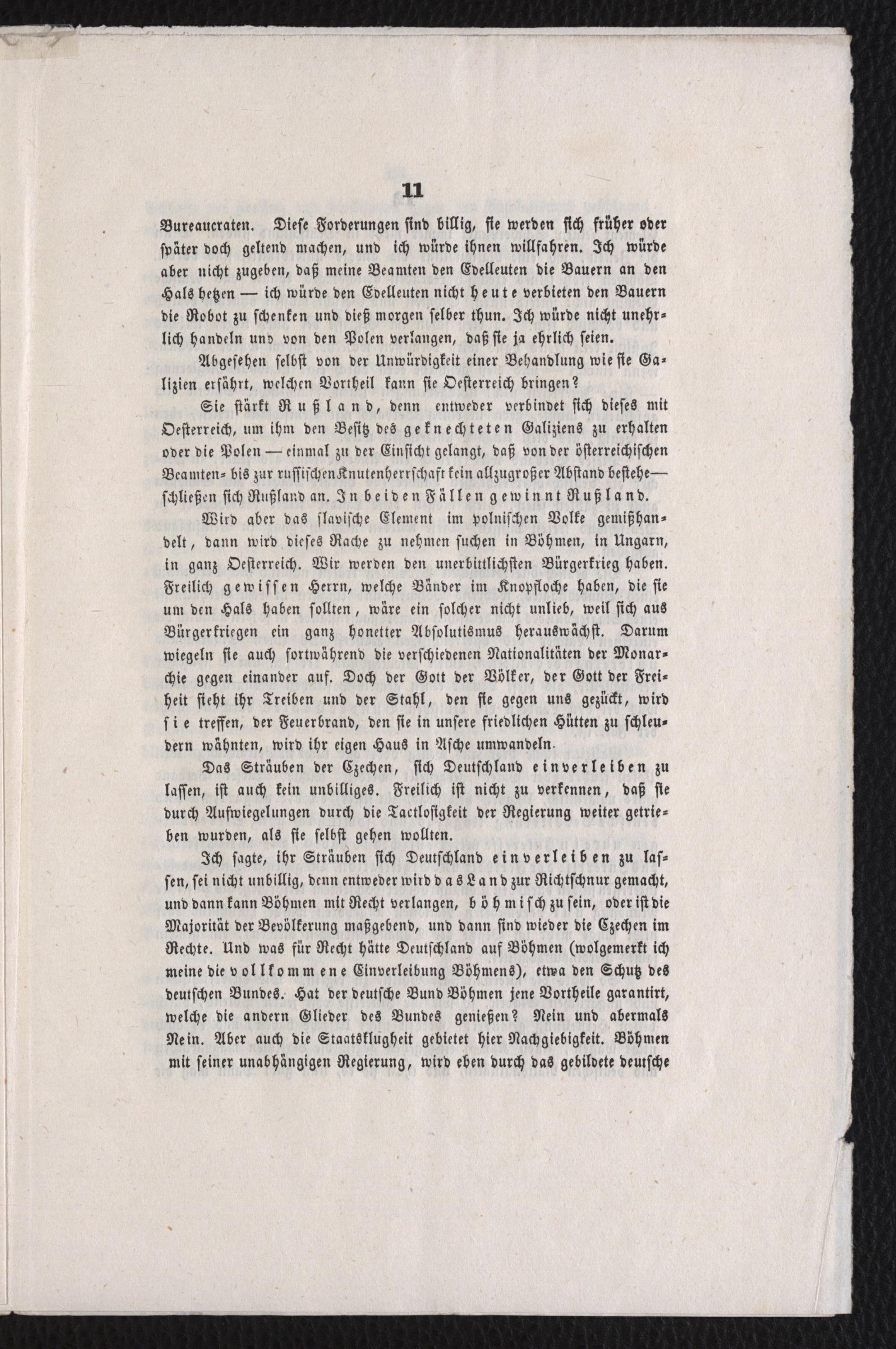 11

Bureaucraten. Diese Forderungen sind billig, sie werden sich früher oder später doch geltend machen, und ich würde ihnen willfahren. Ich würde aber nicht zugeben, daß meine Beamten den Edelleuten die Bauern an den Hals hetzen — ich würde den Edelleuten nicht heute verbieten den Bauern die Robot zu schenken und dieß morgen selber thun. Ich würde nicht unehrlich handeln und von den Polen verlangen, daß sie ja ehrlich seien.

Abgesehen selbst von der Unwürdigkeit einer Behandlung wie sie Galizien erfährt, welchen Vortheil kann sie Oesterreich bringen?

Sie stärkt Rußland, denn entweder verbindet sich dieses mit Oesterreich, um ihm den Besitz des geknechteten Galiziens zu erhalten oder die Polen — einmal zu der Einsicht gelangt, daß von der österreichischen Beamten- bis zur russischen Knutenherrschaft kein allzugroßer Abstand bestehe— schließen sich Rußland an. In beiden Fällen gewinnt Rußland.

Wird aber das slavische Element im polnischen Volke gemißhandelt, dann wird dieses Rache zu nehmen suchen in Böhmen, in Ungarn, in ganz Oesterreich. Wir werden den unerbittlichsten Bürgerkrieg haben. Freilich gewissen Herrn, welche Bänder im Knopfloche haben, die sie um den Hals haben sollten, wäre ein solcher nicht unlieb, weil sich aus Bürgerkriegen ein ganz honetter Absolutismus herauswächst. Darum wiegeln sie auch fortwährend die verschiedenen Nationalitäten der Monarchie gegen einander auf. Doch der Gott der Völker, der Gott der Freiheit sieht ihr Treiben und der Stahl, den sie gegen uns gezückt, wird sie treffen, der Feuerbrand, den sie in unsere friedlichen Hütten zu schleudern wähnten, wird ihr eigen Haus in Asche umwandeln.

Das Sträuben der Czechen, sich Deutschland einverleiben zu lassen, ist auch kein unbilliges. Freilich ist nicht zu verkennen, daß sie durch Aufwiegelungen durch die Tactlosigkeit der Regierung weiter getrieben wurden, als sie selbst gehen wollten.

Ich sagte, ihr Sträuben sich Deutschland einverleiben zu lassen, sei nicht unbillig, denn entweder wird das Land zur Richtschnur gemacht, und dann kann Böhmen mit Recht verlangen, böhmisch zu sein, oder ist die Majorität der Bevölkerung maßgebend, und dann sind wieder die Czechen im Rechte. Und was für Recht hätte Deutschland auf Böhmen (wolgemerkt ich meine die vollkommene Einverleibung Böhmens), etwa den Schutz des deutschen Bundes. Hat der deutsche Bund Böhmen jene Vortheile garantirt, welche die andern Glieder des Bundes genießen? Nein und abermals Nein. Aber auch die Staatsklugheit gebietet hier Nachgiebigkeit. Böhmen mit seiner unabhängigen Regierung, wird eben durch das gebildete deutsche